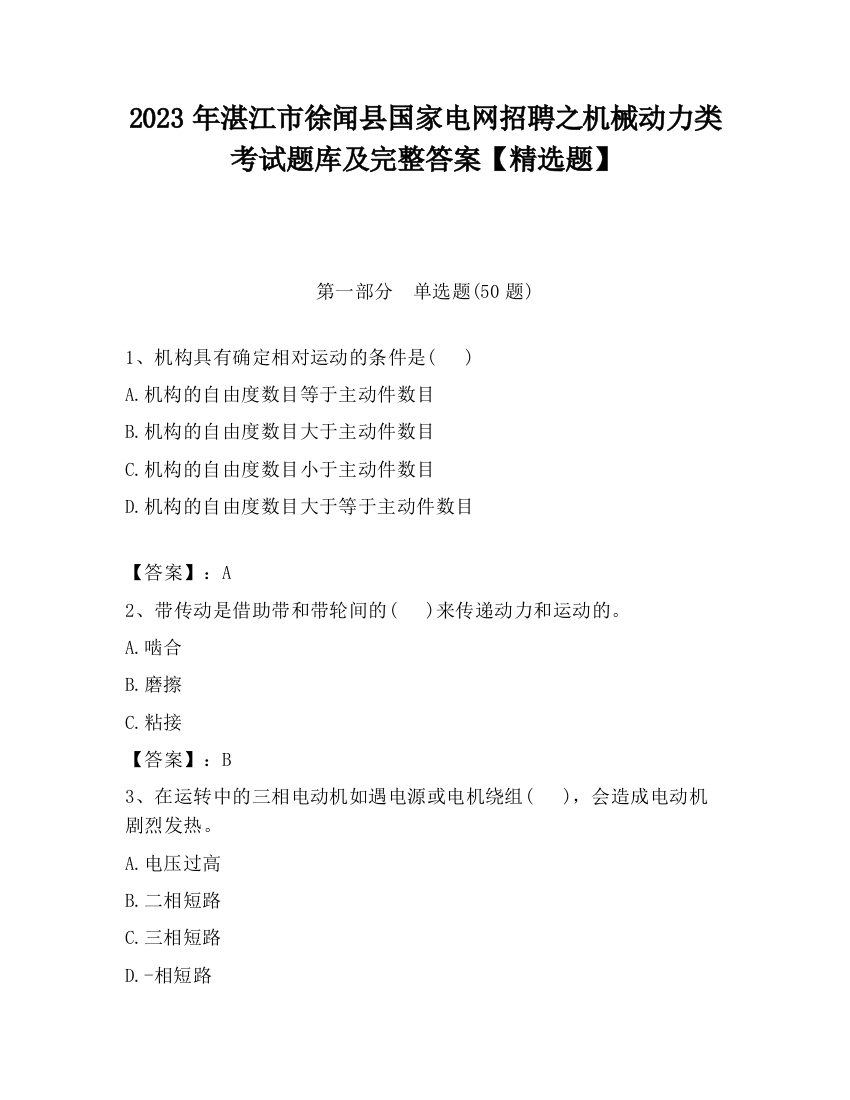 2023 年湛江市徐闻县国家电网招聘之机械动力类考试题库及完整答案【精选题】

第一部分　单选题(50 题)

1、机构具有确定相对运动的条件是(　)
A.机构的自由度数目等于主动件数目
B.机构的自由度数目大于主动件数目
C.机构的自由度数目小于主动件数目
D.机构的自由度数目大于等于主动件数目

【答案】：A
2、带传动是借助带和带轮间的(　)来传递动力和运动的。
A.啮合
B.磨擦
C.粘接
【答案】：B
3、在运转中的三相电动机如遇电源或电机绕组(　)，会造成电动机剧烈发热。
A.电压过高
B.二相短路
C.三相短路
D.-相短路